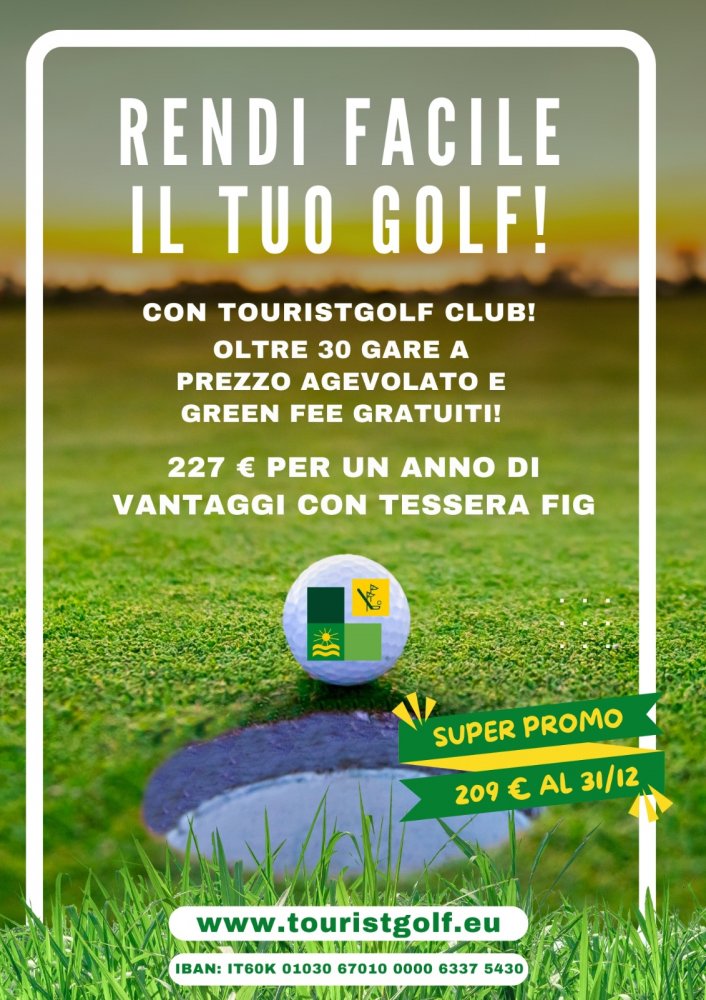 RENDI FACILE IL TUO GOLF!

CON TOURISTGOLF CLUB!
OLTRE 30 GARE A PREZZO AGEVOLATO E GREEN FEE GRATUITI!

227 € PER UN ANNO DI VANTAGGI CON TESSERA FIG

SUPER PROMO
209 € AL 31/12

www.touristgolf.eu

IBAN: IT60K 01030 67010 0000 6337 5430